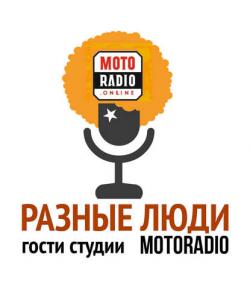 MOTO
RADIO
.ONLINE

РАЗНЫЕ ЛЮДИ
гости студии MOTORADIO